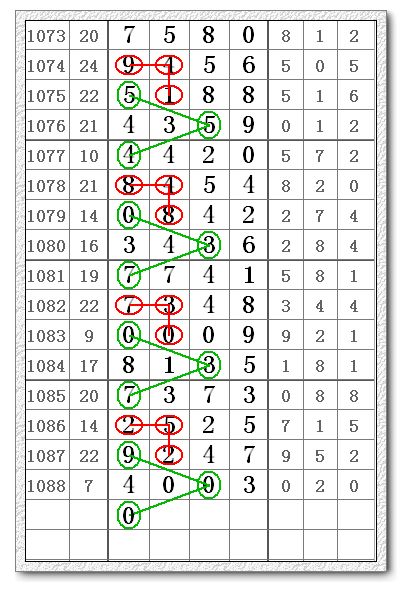 | | | | | | | | | |
|---|---|---|---|---|---|---|---|---|
| 1073 | 20 | 7 | 5 | 8 | 0 | 8 | 1 | 2 |
| 1074 | 24 | 9 | 4 | 5 | 6 | 5 | 0 | 5 |
| 1075 | 22 | 5 | 1 | 8 | 8 | 5 | 1 | 6 |
| 1076 | 21 | 4 | 3 | 5 | 9 | 0 | 1 | 2 |
| 1077 | 10 | 4 | 4 | 2 | 0 | 5 | 7 | 2 |
| 1078 | 21 | 8 | 4 | 5 | 4 | 8 | 2 | 0 |
| 1079 | 14 | 0 | 8 | 4 | 2 | 2 | 7 | 4 |
| 1080 | 16 | 3 | 4 | 3 | 6 | 2 | 8 | 4 |
| 1081 | 19 | 7 | 7 | 4 | 1 | 5 | 8 | 1 |
| 1082 | 22 | 7 | 3 | 4 | 8 | 3 | 4 | 4 |
| 1083 | 9 | 0 | 0 | 0 | 9 | 9 | 2 | 1 |
| 1084 | 17 | 8 | 1 | 3 | 5 | 1 | 8 | 1 |
| 1085 | 20 | 7 | 3 | 7 | 3 | 0 | 8 | 8 |
| 1086 | 14 | 2 | 5 | 2 | 5 | 7 | 1 | 5 |
| 1087 | 22 | 9 | 2 | 4 | 7 | 9 | 5 | 2 |
| 1088 | 7 | 4 | 0 | 0 | 3 | 0 | 2 | 0 |
| | | 0 | | | | | | |
| | | | | | | | | |